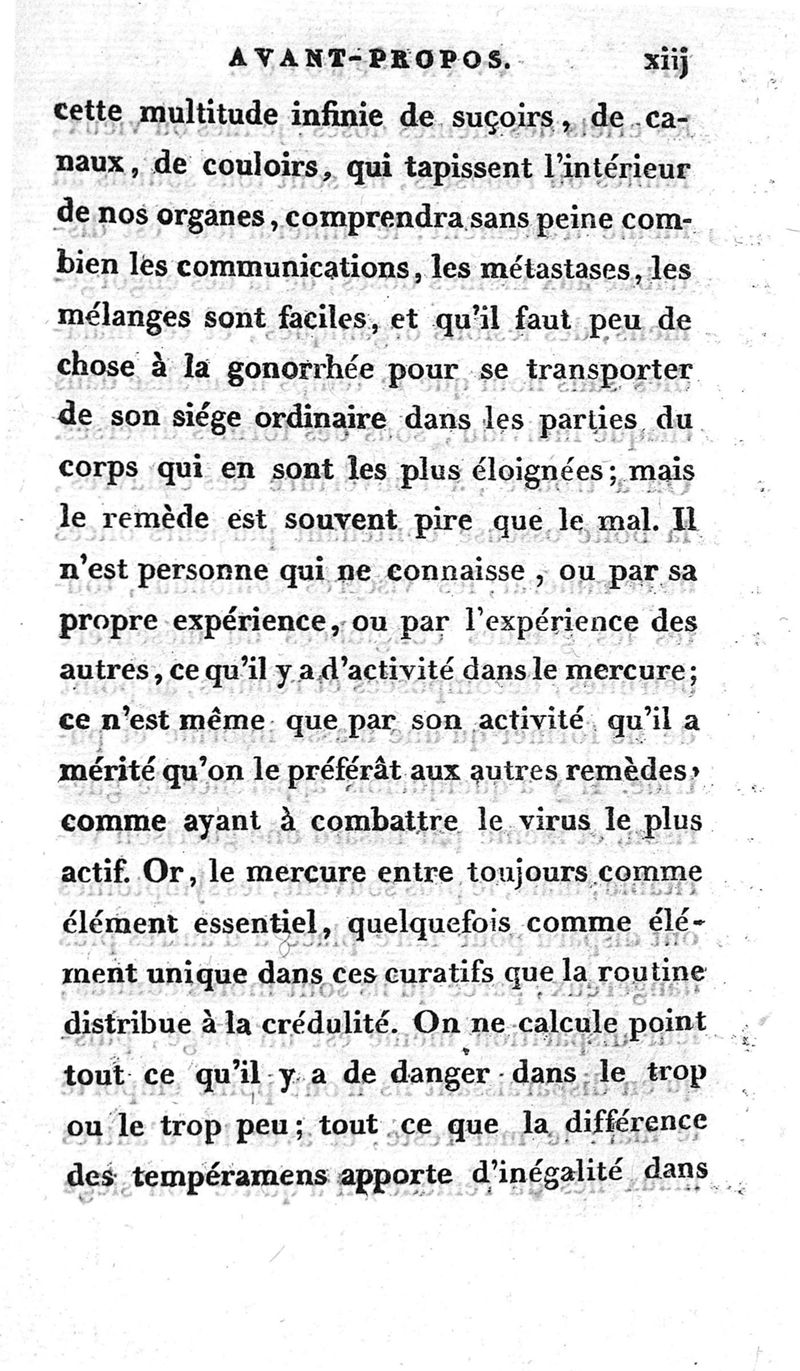 AVANT-PROPOS. xiij

cette multitude infinie de suçoirs, de canaux, de couloirs, qui tapissent l'intérieur de nos organes, comprendra sans peine combien les communications, les métastases, les mélanges sont faciles, et qu'il faut peu de chose à la gonorrhée pour se transporter de son siége ordinaire dans les parties du corps qui en sont les plus éloignées; mais le remède est souvent pire que le mal. Il n'est personne qui ne connaisse, ou par sa propre expérience, ou par l'expérience des autres, ce qu'il y a d'activité dans le mercure; ce n'est même que par son activité qu'il a mérité qu'on le préférât aux autres remèdes, comme ayant à combattre le virus le plus actif. Or, le mercure entre toujours comme élément essentiel, quelquefois comme élément unique dans ces curatifs que la routine distribue à la crédulité. On ne calcule point tout ce qu'il y a de danger dans le trop ou le trop peu; tout ce que la différence des tempéramens apporte d'inégalité dans